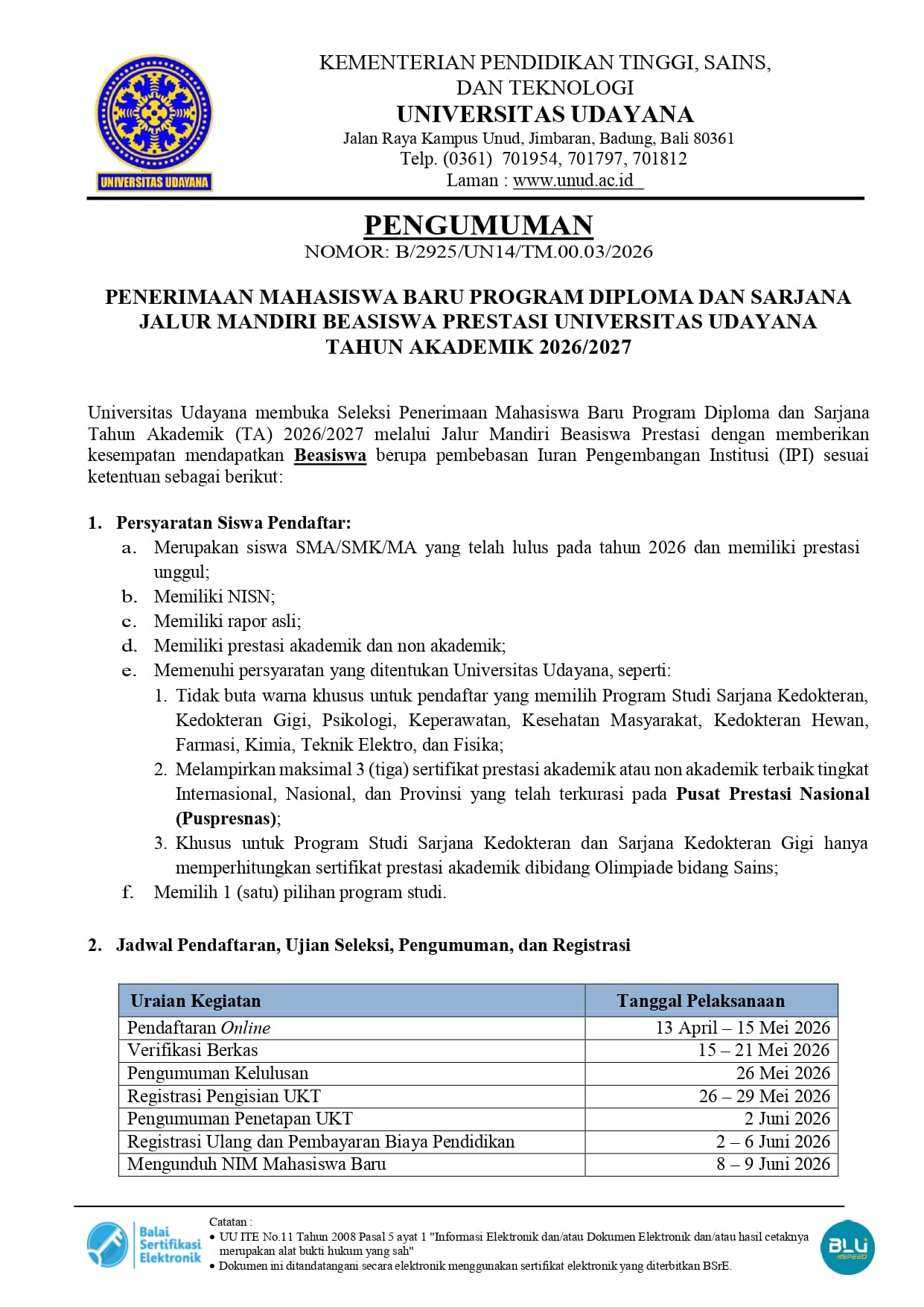 UNIVERSITAS UDAYANA

KEMENTERIAN PENDIDIKAN TINGGI, SAINS, DAN TEKNOLOGI
UNIVERSITAS UDAYANA
Jalan Raya Kampus Unud, Jimbaran, Badung, Bali 80361
Telp. (0361) 701954, 701797, 701812
Laman : www.unud.ac.id

PENGUMUMAN
NOMOR: B/2925/UN14/TM.00.03/2026

PENERIMAAN MAHASISWA BARU PROGRAM DIPLOMA DAN SARJANA JALUR MANDIRI BEASISWA PRESTASI UNIVERSITAS UDAYANA TAHUN AKADEMIK 2026/2027

Universitas Udayana membuka Seleksi Penerimaan Mahasiswa Baru Program Diploma dan Sarjana Tahun Akademik (TA) 2026/2027 melalui Jalur Mandiri Beasiswa Prestasi dengan memberikan kesempatan mendapatkan Beasiswa berupa pembebasan Iuran Pengembangan Institusi (IPI) sesuai ketentuan sebagai berikut:

1. Persyaratan Siswa Pendaftar:
a. Merupakan siswa SMA/SMK/MA yang telah lulus pada tahun 2026 dan memiliki prestasi unggul;
b. Memiliki NISN;
c. Memiliki rapor asli;
d. Memiliki prestasi akademik dan non akademik;
e. Memenuhi persyaratan yang ditentukan Universitas Udayana, seperti:
1. Tidak buta warna khusus untuk pendaftar yang memilih Program Studi Sarjana Kedokteran, Kedokteran Gigi, Psikologi, Keperawatan, Kesehatan Masyarakat, Kedokteran Hewan, Farmasi, Kimia, Teknik Elektro, dan Fisika;
2. Melampirkan maksimal 3 (tiga) sertifikat prestasi akademik atau non akademik terbaik tingkat Internasional, Nasional, dan Provinsi yang telah terkurasi pada Pusat Prestasi Nasional (Puspresnas);
3. Khusus untuk Program Studi Sarjana Kedokteran dan Sarjana Kedokteran Gigi hanya memperhitungkan sertifikat prestasi akademik dibidang Olimpiade bidang Sains;
f. Memilih 1 (satu) pilihan program studi.

2. Jadwal Pendaftaran, Ujian Seleksi, Pengumuman, dan Registrasi

| Uraian Kegiatan | Tanggal Pelaksanaan |
|---|---|
| Pendaftaran Online | 13 April – 15 Mei 2026 |
| Verifikasi Berkas | 15 – 21 Mei 2026 |
| Pengumuman Kelulusan | 26 Mei 2026 |
| Registrasi Pengisian UKT | 26 – 29 Mei 2026 |
| Pengumuman Penetapan UKT | 2 Juni 2026 |
| Registrasi Ulang dan Pembayaran Biaya Pendidikan | 2 – 6 Juni 2026 |
| Mengunduh NIM Mahasiswa Baru | 8 – 9 Juni 2026 |

Balai Sertifikasi Elektronik
Catatan :
• UU ITE No.11 Tahun 2008 Pasal 5 ayat 1 "Informasi Elektronik dan/atau Dokumen Elektronik dan/atau hasil cetaknya merupakan alat bukti hukum yang sah"
• Dokumen ini ditandatangani secara elektronik menggunakan sertifikat elektronik yang diterbitkan BSrE.
BLU SPEED